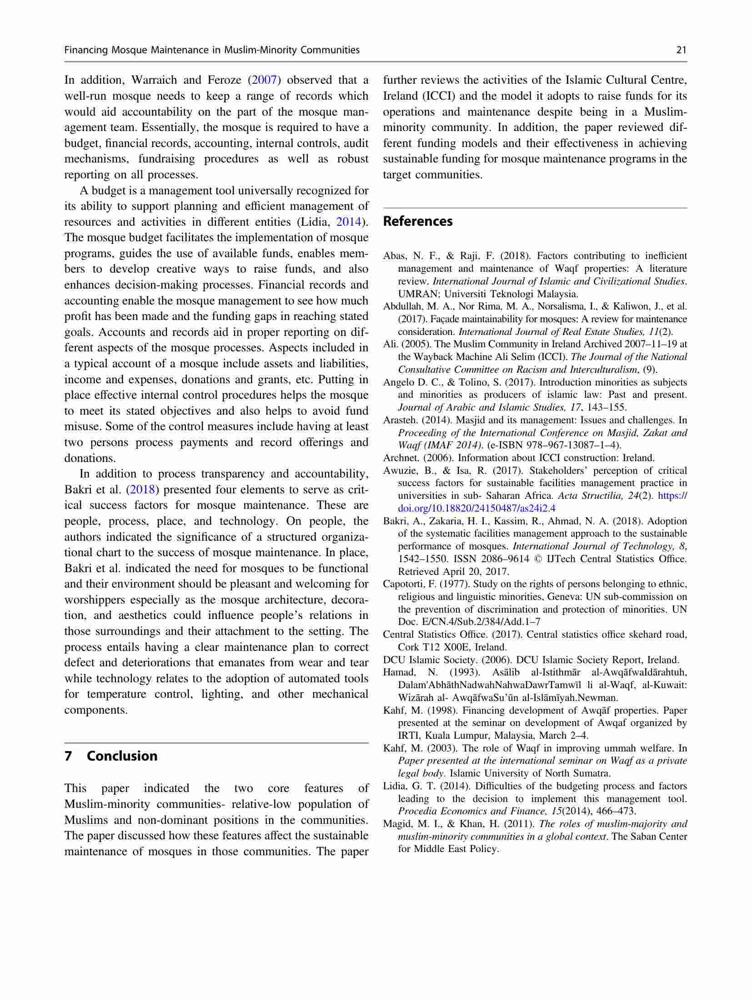 Financing Mosque Maintenance in Muslim-Minority Communities 21

In addition, Warraich and Feroze (2007) observed that a well-run mosque needs to keep a range of records which would aid accountability on the part of the mosque management team. Essentially, the mosque is required to have a budget, financial records, accounting, internal controls, audit mechanisms, fundraising procedures as well as robust reporting on all processes.

A budget is a management tool universally recognized for its ability to support planning and efficient management of resources and activities in different entities (Lidia, 2014). The mosque budget facilitates the implementation of mosque programs, guides the use of available funds, enables members to develop creative ways to raise funds, and also enhances decision-making processes. Financial records and accounting enable the mosque management to see how much profit has been made and the funding gaps in reaching stated goals. Accounts and records aid in proper reporting on different aspects of the mosque processes. Aspects included in a typical account of a mosque include assets and liabilities, income and expenses, donations and grants, etc. Putting in place effective internal control procedures helps the mosque to meet its stated objectives and also helps to avoid fund misuse. Some of the control measures include having at least two persons process payments and record offerings and donations.

In addition to process transparency and accountability, Bakri et al. (2018) presented four elements to serve as critical success factors for mosque maintenance. These are people, process, place, and technology. On people, the authors indicated the significance of a structured organizational chart to the success of mosque maintenance. In place, Bakri et al. indicated the need for mosques to be functional and their environment should be pleasant and welcoming for worshippers especially as the mosque architecture, decoration, and aesthetics could influence people's relations in those surroundings and their attachment to the setting. The process entails having a clear maintenance plan to correct defect and deteriorations that emanates from wear and tear while technology relates to the adoption of automated tools for temperature control, lighting, and other mechanical components.

7 Conclusion

This paper indicated the two core features of Muslim-minority communities- relative-low population of Muslims and non-dominant positions in the communities. The paper discussed how these features affect the sustainable maintenance of mosques in those communities. The paper further reviews the activities of the Islamic Cultural Centre, Ireland (ICCI) and the model it adopts to raise funds for its operations and maintenance despite being in a Muslim-minority community. In addition, the paper reviewed different funding models and their effectiveness in achieving sustainable funding for mosque maintenance programs in the target communities.

References

Abas, N. F., & Raji, F. (2018). Factors contributing to inefficient management and maintenance of Waqf properties: A literature review. International Journal of Islamic and Civilizational Studies. UMRAN; Universiti Teknologi Malaysia.
Abdullah, M. A., Nor Rima, M. A., Norsalisma, I., & Kaliwon, J., et al. (2017). Façade maintainability for mosques: A review for maintenance consideration. International Journal of Real Estate Studies, 11(2).
Ali. (2005). The Muslim Community in Ireland Archived 2007–11–19 at the Wayback Machine Ali Selim (ICCI). The Journal of the National Consultative Committee on Racism and Interculturalism, (9).
Angelo D. C., & Tolino, S. (2017). Introduction minorities as subjects and minorities as producers of islamic law: Past and present. Journal of Arabic and Islamic Studies, 17, 143–155.
Arasteh. (2014). Masjid and its management: Issues and challenges. In Proceeding of the International Conference on Masjid, Zakat and Waqf (IMAF 2014). (e-ISBN 978–967-13087–1–4).
Archnet. (2006). Information about ICCI construction: Ireland.
Awuzie, B., & Isa, R. (2017). Stakeholders' perception of critical success factors for sustainable facilities management practice in universities in sub- Saharan Africa. Acta Structilia, 24(2). https://doi.org/10.18820/24150487/as24i2.4
Bakri, A., Zakaria, H. I., Kassim, R., Ahmad, N. A. (2018). Adoption of the systematic facilities management approach to the sustainable performance of mosques. International Journal of Technology, 8, 1542–1550. ISSN 2086–9614 © IJTech Central Statistics Office. Retrieved April 20, 2017.
Capotorti, F. (1977). Study on the rights of persons belonging to ethnic, religious and linguistic minorities, Geneva: UN sub-commission on the prevention of discrimination and protection of minorities. UN Doc. E/CN.4/Sub.2/384/Add.1–7
Central Statistics Office. (2017). Central statistics office skehard road, Cork T12 X00E, Ireland.
DCU Islamic Society. (2006). DCU Islamic Society Report, Ireland.
Hamad, N. (1993). Asālib al-Istithmār al-Awqāfwaldārahtuh, Dalam'AbhāthNadwahNahwaDawrTamwīl li al-Waqf, al-Kuwait: Wizārah al- AwqāfwaSu'ūn al-Islāmīyah.Newman.
Kahf, M. (1998). Financing development of Awqāf properties. Paper presented at the seminar on development of Awqaf organized by IRTI, Kuala Lumpur, Malaysia, March 2–4.
Kahf, M. (2003). The role of Waqf in improving ummah welfare. In Paper presented at the international seminar on Waqf as a private legal body. Islamic University of North Sumatra.
Lidia, G. T. (2014). Difficulties of the budgeting process and factors leading to the decision to implement this management tool. Procedia Economics and Finance, 15(2014), 466–473.
Magid, M. I., & Khan, H. (2011). The roles of muslim-majority and muslim-minority communities in a global context. The Saban Center for Middle East Policy.